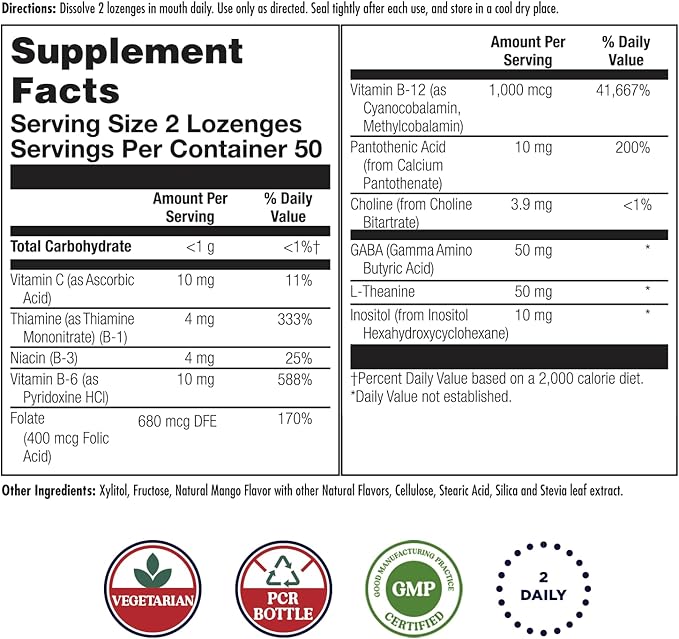 **Directions:** Dissolve 2 lozenges in mouth daily. Use only as directed. Seal tightly after each use, and store in a cool dry place.

**Supplement Facts**
**Serving Size 2 Lozenges**
**Servings Per Container 50**

| | Amount Per Serving | % Daily Value |
|---|---|---|
| **Total Carbohydrate** | <1 g | <1%† |
| Vitamin C (as Ascorbic Acid) | 10 mg | 11% |
| Thiamine (as Thiamine Mononitrate) (B-1) | 4 mg | 333% |
| Niacin (B-3) | 4 mg | 25% |
| Vitamin B-6 (as Pyridoxine HCl) | 10 mg | 588% |
| Folate (400 mcg Folic Acid) | 680 mcg DFE | 170% |

| | Amount Per Serving | % Daily Value |
|---|---|---|
| Vitamin B-12 (as Cyanocobalamin, Methylcobalamin) | 1,000 mcg | 41,667% |
| Pantothenic Acid (from Calcium Pantothenate) | 10 mg | 200% |
| Choline (from Choline Bitartrate) | 3.9 mg | <1% |
| GABA (Gamma Amino Butyric Acid) | 50 mg | * |
| L-Theanine | 50 mg | * |
| Inositol (from Inositol Hexahydroxycyclohexane) | 10 mg | * |

†Percent Daily Value based on a 2,000 calorie diet.
*Daily Value not established.

**Other Ingredients:** Xylitol, Fructose, Natural Mango Flavor with other Natural Flavors, Cellulose, Stearic Acid, Silica and Stevia leaf extract.

VEGETARIAN

PCR BOTTLE

GOOD MANUFACTURING PRACTICE GMP CERTIFIED

2 DAILY